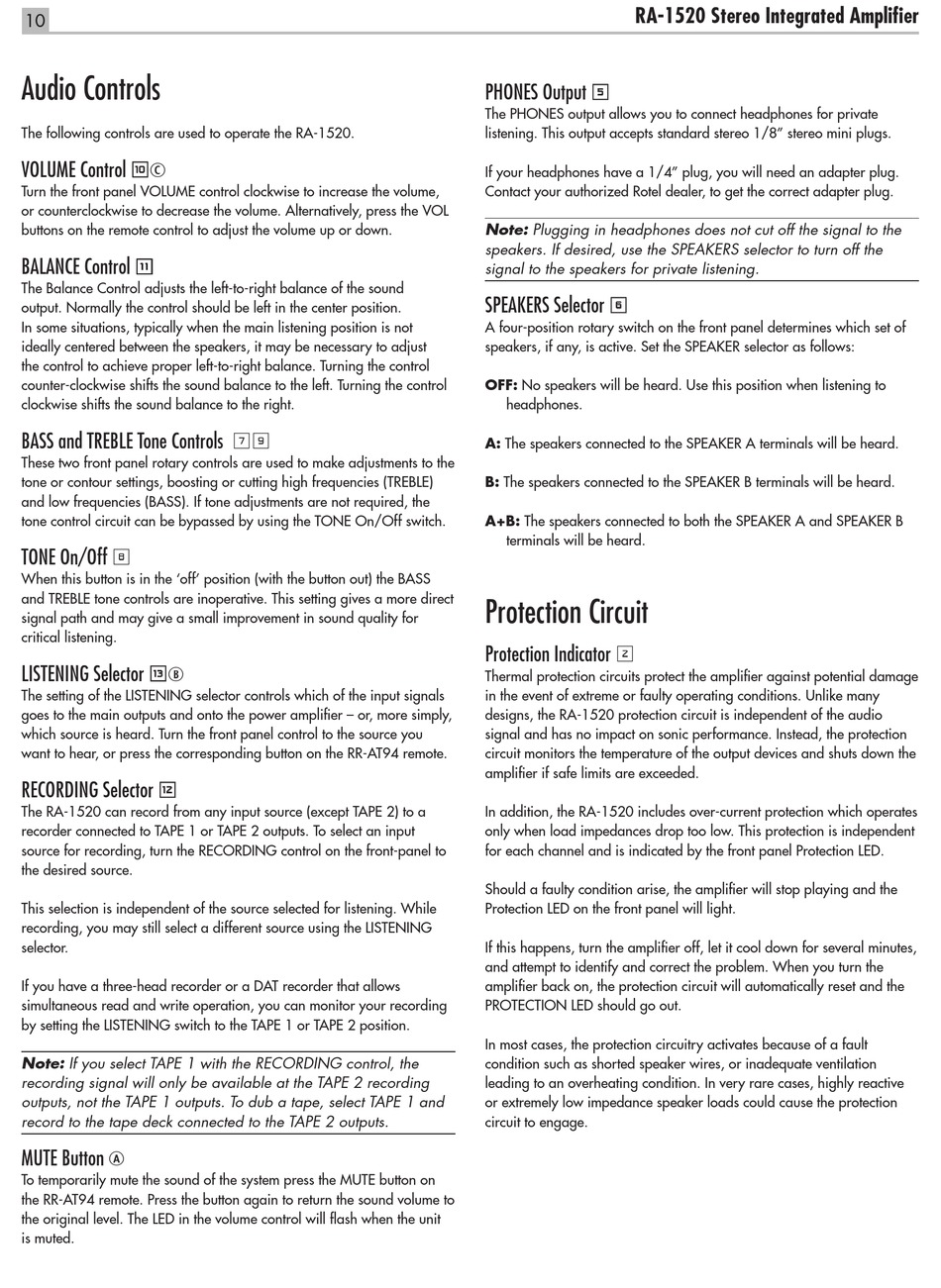 10

RA-1520 Stereo Integrated Amplifier

Audio Controls

The following controls are used to operate the RA-1520.

VOLUME Control 10 Ⓒ
Turn the front panel VOLUME control clockwise to increase the volume, or counterclockwise to decrease the volume. Alternatively, press the VOL buttons on the remote control to adjust the volume up or down.

BALANCE Control 11
The Balance Control adjusts the left-to-right balance of the sound output. Normally the control should be left in the center position. In some situations, typically when the main listening position is not ideally centered between the speakers, it may be necessary to adjust the control to achieve proper left-to-right balance. Turning the control counter-clockwise shifts the sound balance to the left. Turning the control clockwise shifts the sound balance to the right.

BASS and TREBLE Tone Controls 7 9
These two front panel rotary controls are used to make adjustments to the tone or contour settings, boosting or cutting high frequencies (TREBLE) and low frequencies (BASS). If tone adjustments are not required, the tone control circuit can be bypassed by using the TONE On/Off switch.

TONE On/Off 8
When this button is in the 'off' position (with the button out) the BASS and TREBLE tone controls are inoperative. This setting gives a more direct signal path and may give a small improvement in sound quality for critical listening.

LISTENING Selector 13 Ⓑ
The setting of the LISTENING selector controls which of the input signals goes to the main outputs and onto the power amplifier – or, more simply, which source is heard. Turn the front panel control to the source you want to hear, or press the corresponding button on the RR-AT94 remote.

RECORDING Selector 12
The RA-1520 can record from any input source (except TAPE 2) to a recorder connected to TAPE 1 or TAPE 2 outputs. To select an input source for recording, turn the RECORDING control on the front-panel to the desired source.

This selection is independent of the source selected for listening. While recording, you may still select a different source using the LISTENING selector.

If you have a three-head recorder or a DAT recorder that allows simultaneous read and write operation, you can monitor your recording by setting the LISTENING switch to the TAPE 1 or TAPE 2 position.

Note: If you select TAPE 1 with the RECORDING control, the recording signal will only be available at the TAPE 2 recording outputs, not the TAPE 1 outputs. To dub a tape, select TAPE 1 and record to the tape deck connected to the TAPE 2 outputs.

MUTE Button Ⓐ
To temporarily mute the sound of the system press the MUTE button on the RR-AT94 remote. Press the button again to return the sound volume to the original level. The LED in the volume control will flash when the unit is muted.

PHONES Output 5
The PHONES output allows you to connect headphones for private listening. This output accepts standard stereo 1/8" stereo mini plugs.

If your headphones have a 1/4" plug, you will need an adapter plug. Contact your authorized Rotel dealer, to get the correct adapter plug.

Note: Plugging in headphones does not cut off the signal to the speakers. If desired, use the SPEAKERS selector to turn off the signal to the speakers for private listening.

SPEAKERS Selector 6
A four-position rotary switch on the front panel determines which set of speakers, if any, is active. Set the SPEAKER selector as follows:

OFF: No speakers will be heard. Use this position when listening to headphones.

A: The speakers connected to the SPEAKER A terminals will be heard.

B: The speakers connected to the SPEAKER B terminals will be heard.

A+B: The speakers connected to both the SPEAKER A and SPEAKER B terminals will be heard.

Protection Circuit

Protection Indicator 2
Thermal protection circuits protect the amplifier against potential damage in the event of extreme or faulty operating conditions. Unlike many designs, the RA-1520 protection circuit is independent of the audio signal and has no impact on sonic performance. Instead, the protection circuit monitors the temperature of the output devices and shuts down the amplifier if safe limits are exceeded.

In addition, the RA-1520 includes over-current protection which operates only when load impedances drop too low. This protection is independent for each channel and is indicated by the front panel Protection LED.

Should a faulty condition arise, the amplifier will stop playing and the Protection LED on the front panel will light.

If this happens, turn the amplifier off, let it cool down for several minutes, and attempt to identify and correct the problem. When you turn the amplifier back on, the protection circuit will automatically reset and the PROTECTION LED should go out.

In most cases, the protection circuitry activates because of a fault condition such as shorted speaker wires, or inadequate ventilation leading to an overheating condition. In very rare cases, highly reactive or extremely low impedance speaker loads could cause the protection circuit to engage.